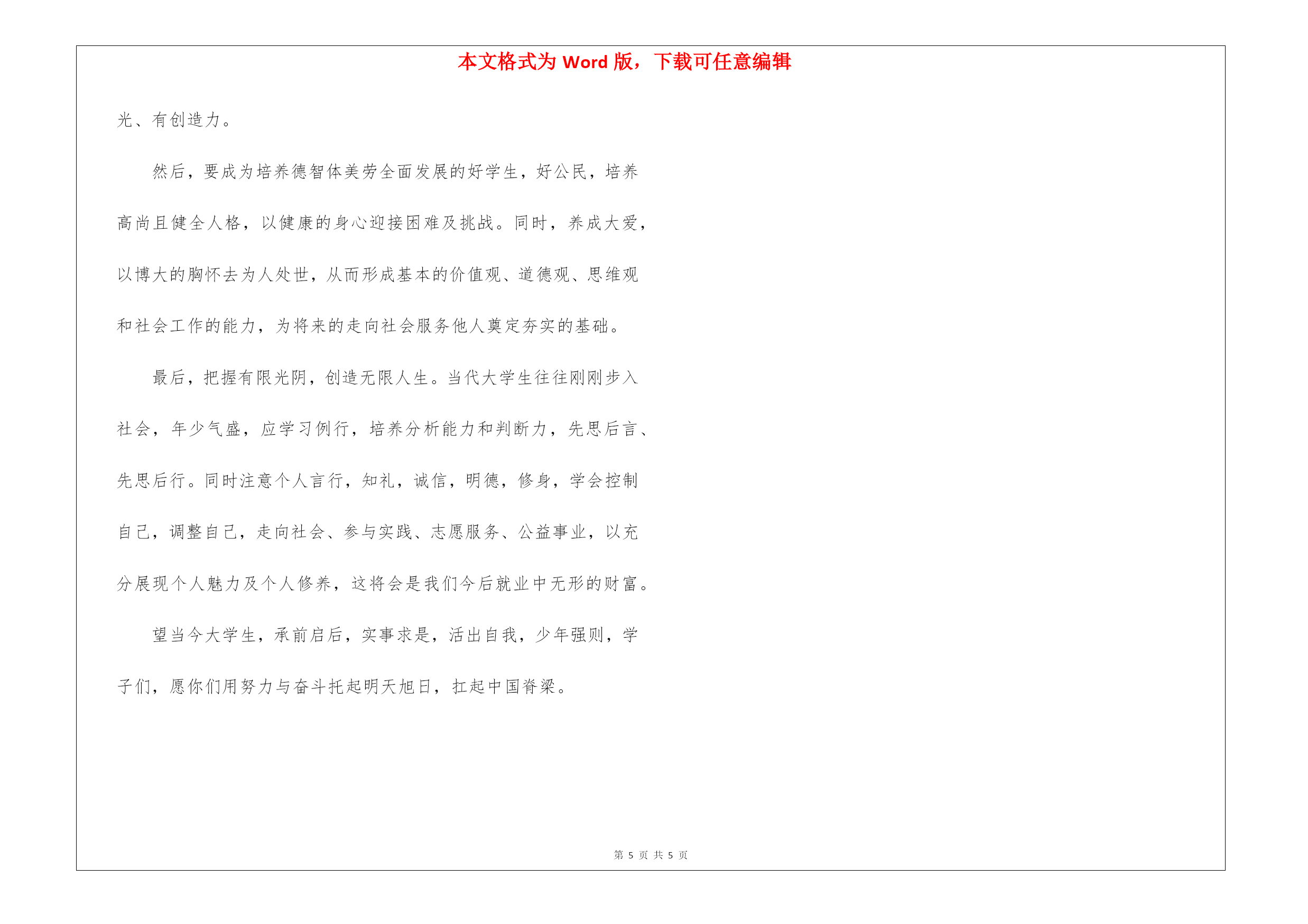 本文格式为 Word 版，下载可任意编辑

光、有创造力。

然后，要成为培养德智体美劳全面发展的好学生，好公民，培养高尚且健全人格，以健康的身心迎接困难及挑战。同时，养成大爱，以博大的胸怀去为人处世，从而形成基本的价值观、道德观、思维观和社会工作的能力，为将来的走向社会服务他人奠定夯实的基础。

最后，把握有限光阴，创造无限人生。当代大学生往往刚刚步入社会，年少气盛，应学习例行，培养分析能力和判断力，先思后言、先思后行。同时注意个人言行，知礼，诚信，明德，修身，学会控制自己，调整自己，走向社会、参与实践、志愿服务、公益事业，以充分展现个人魅力及个人修养，这将会是我们今后就业中无形的财富。

望当今大学生，承前启后，实事求是，活出自我，少年强则，学子们，愿你们用努力与奋斗托起明天旭日，扛起中国脊梁。

第 5 页 共 5 页